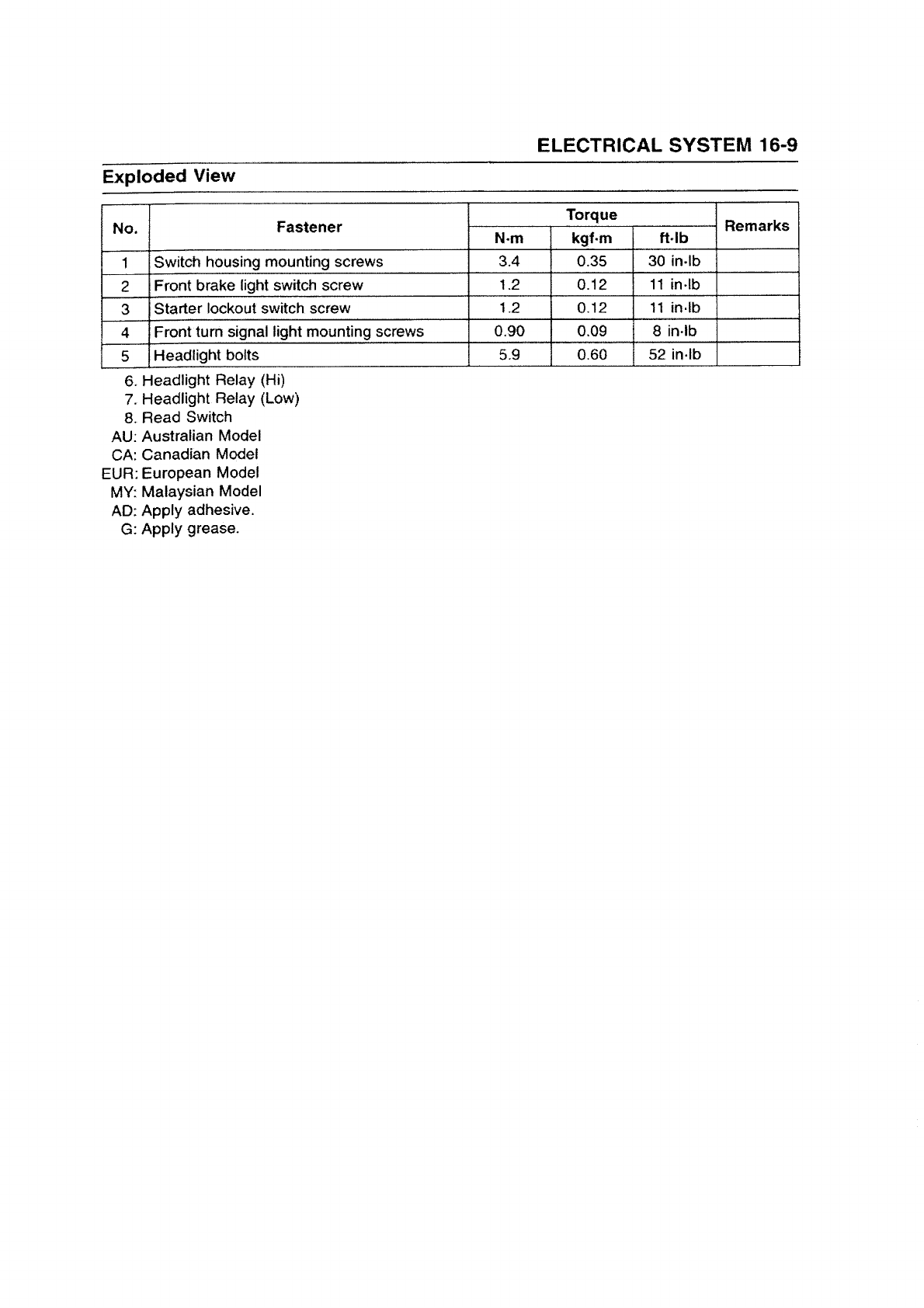 ELECTRICAL SYSTEM 16-9

Exploded View

| No. | Fastener | Torque N·m | Torque kgf·m | Torque ft·lb | Remarks |
|---|---|---|---|---|---|
| 1 | Switch housing mounting screws | 3.4 | 0.35 | 30 in·lb | |
| 2 | Front brake light switch screw | 1.2 | 0.12 | 11 in·lb | |
| 3 | Starter lockout switch screw | 1.2 | 0.12 | 11 in·lb | |
| 4 | Front turn signal light mounting screws | 0.90 | 0.09 | 8 in·lb | |
| 5 | Headlight bolts | 5.9 | 0.60 | 52 in·lb | |

6. Headlight Relay (Hi)
7. Headlight Relay (Low)
8. Read Switch
AU: Australian Model
CA: Canadian Model
EUR: European Model
MY: Malaysian Model
AD: Apply adhesive.
G: Apply grease.